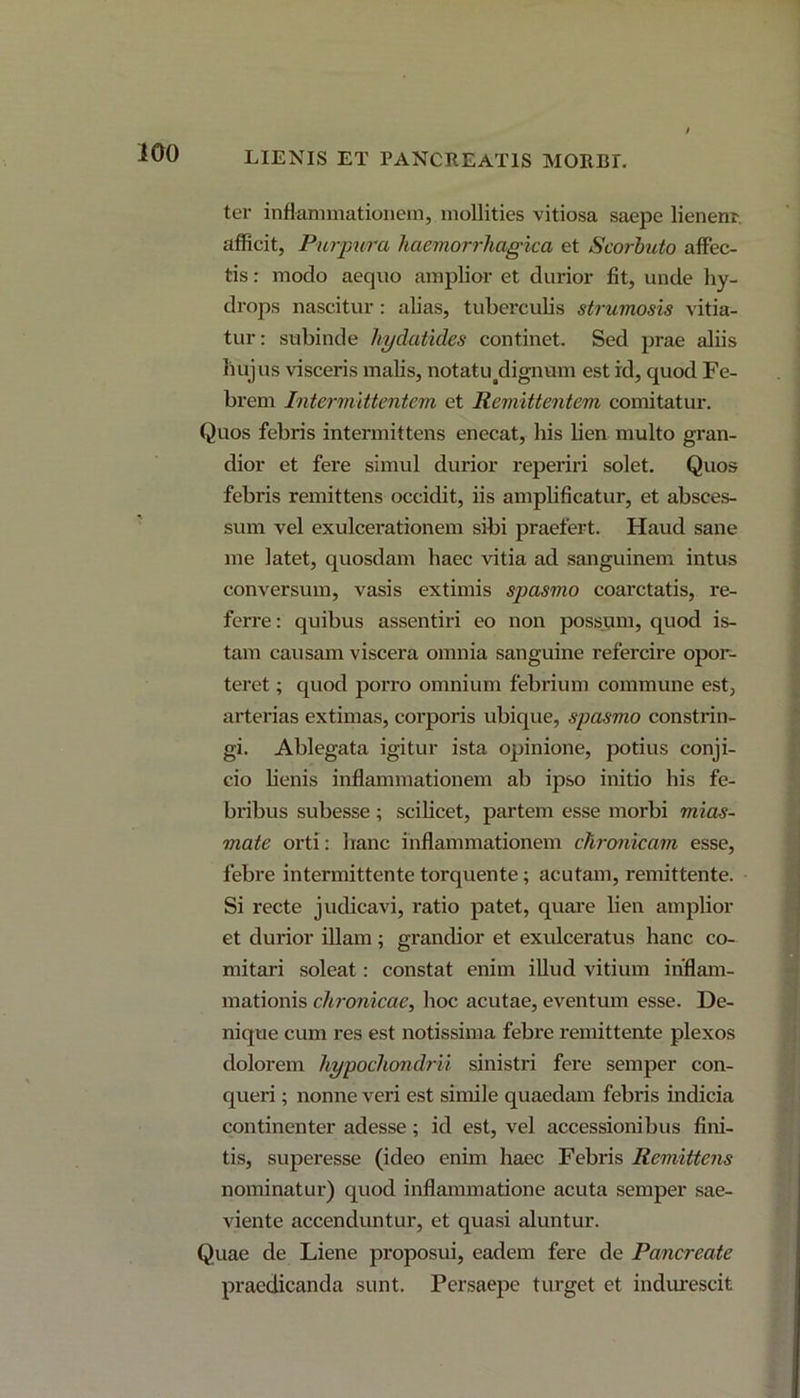 100 LIENIS ET PANCREATIS MORBI.

ter inflammationem, mollities vitiosa saepe lienem afficit, Purpura haemorrhagica et Scorbuto affectis: modo aequo amplior et durior fit, unde hydrops nascitur: alias, tuberculis strumosis vitiatur: subinde hydatides continet. Sed prae aliis hujus visceris malis, notatu dignum est id, quod Febrem Intermittentem et Remittentem comitatur. Quos febris intermittens enecat, his lien multo grandior et fere simul durior reperiri solet. Quos febris remittens occidit, iis amplificatur, et abscessum vel exulcerationem sibi praefert. Haud sane me latet, quosdam haec vitia ad sanguinem intus conversum, vasis extimis spasmo coarctatis, referre: quibus assentiri eo non possum, quod istam causam viscera omnia sanguine refercire oporteret; quod porro omnium febrium commune est, arterias extimas, corporis ubique, spasmo constringi. Ablegata igitur ista opinione, potius conjicio lienis inflammationem ab ipso initio his febribus subesse; scilicet, partem esse morbi miasmate orti: hanc inflammationem chronicam esse, febre intermittente torquente; acutam, remittente. Si recte judicavi, ratio patet, quare lien amplior et durior illam; grandior et exulceratus hanc comitari soleat: constat enim illud vitium inflammationis chronicae, hoc acutae, eventum esse. Denique cum res est notissima febre remittente plexos dolorem hypochondrii sinistri fere semper conqueri; nonne veri est simile quaedam febris indicia continenter adesse; id est, vel accessionibus finitis, superesse (ideo enim haec Febris Remittens nominatur) quod inflammatione acuta semper saeviente accenduntur, et quasi aluntur.
Quae de Liene proposui, eadem fere de Pancreate praedicanda sunt. Persaepe turget et indurescit